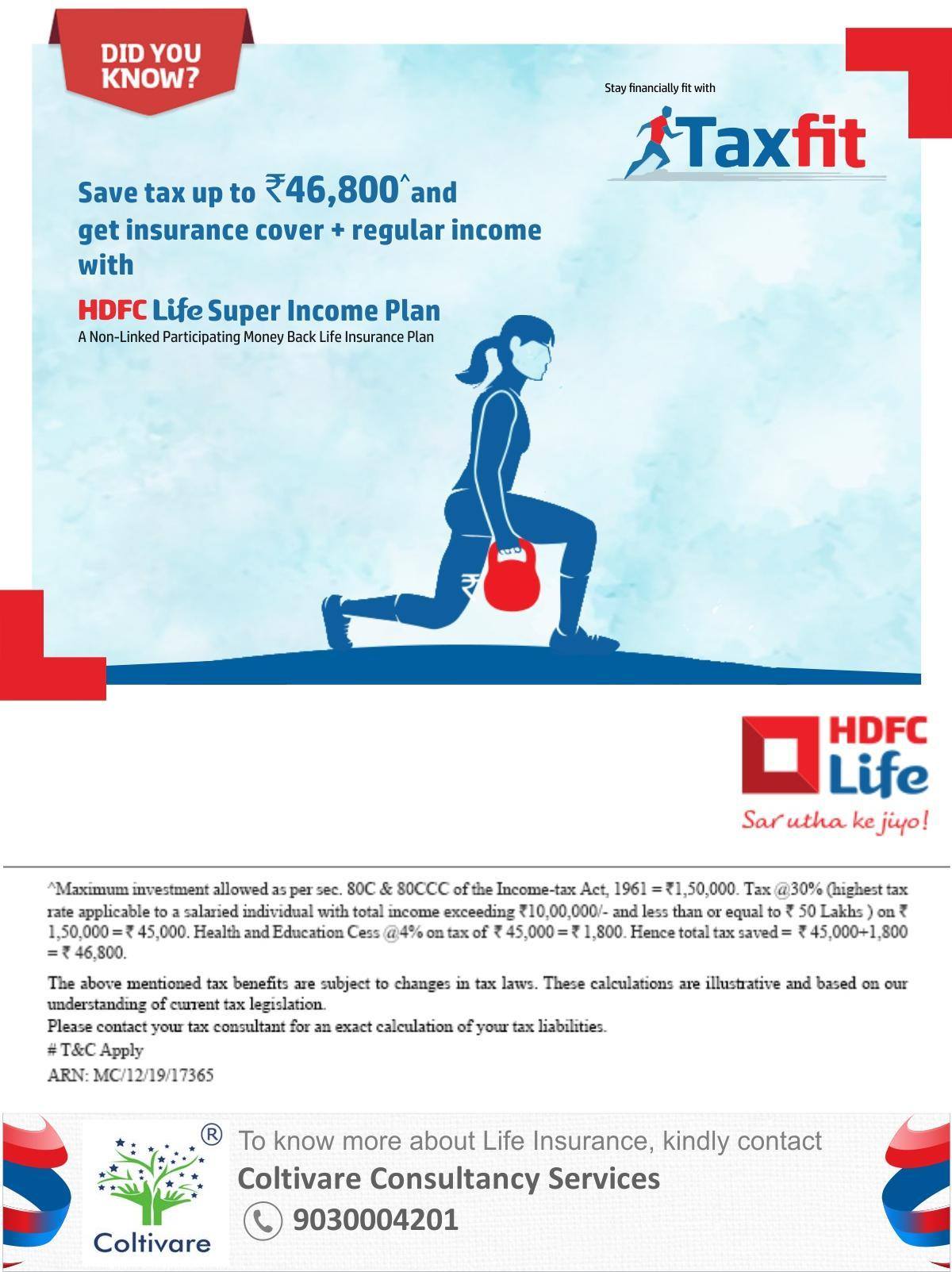 DID YOU KNOW?

Stay financially fit with

Taxfit

Save tax up to ₹46,800^ and get insurance cover + regular income with

HDFC Life Super Income Plan
A Non-Linked Participating Money Back Life Insurance Plan

₹

HDFC Life
Sar utha ke jiyo!

^Maximum investment allowed as per sec. 80C & 80CCC of the Income-tax Act, 1961 = ₹1,50,000. Tax @30% (highest tax rate applicable to a salaried individual with total income exceeding ₹10,00,000/- and less than or equal to ₹ 50 Lakhs ) on ₹ 1,50,000 = ₹ 45,000. Health and Education Cess @4% on tax of ₹ 45,000 = ₹ 1,800. Hence total tax saved = ₹ 45,000+1,800 = ₹ 46,800.

The above mentioned tax benefits are subject to changes in tax laws. These calculations are illustrative and based on our understanding of current tax legislation.
Please contact your tax consultant for an exact calculation of your tax liabilities.
# T&C Apply
ARN: MC/12/19/17365

®
Coltivare

To know more about Life Insurance, kindly contact
Coltivare Consultancy Services
9030004201